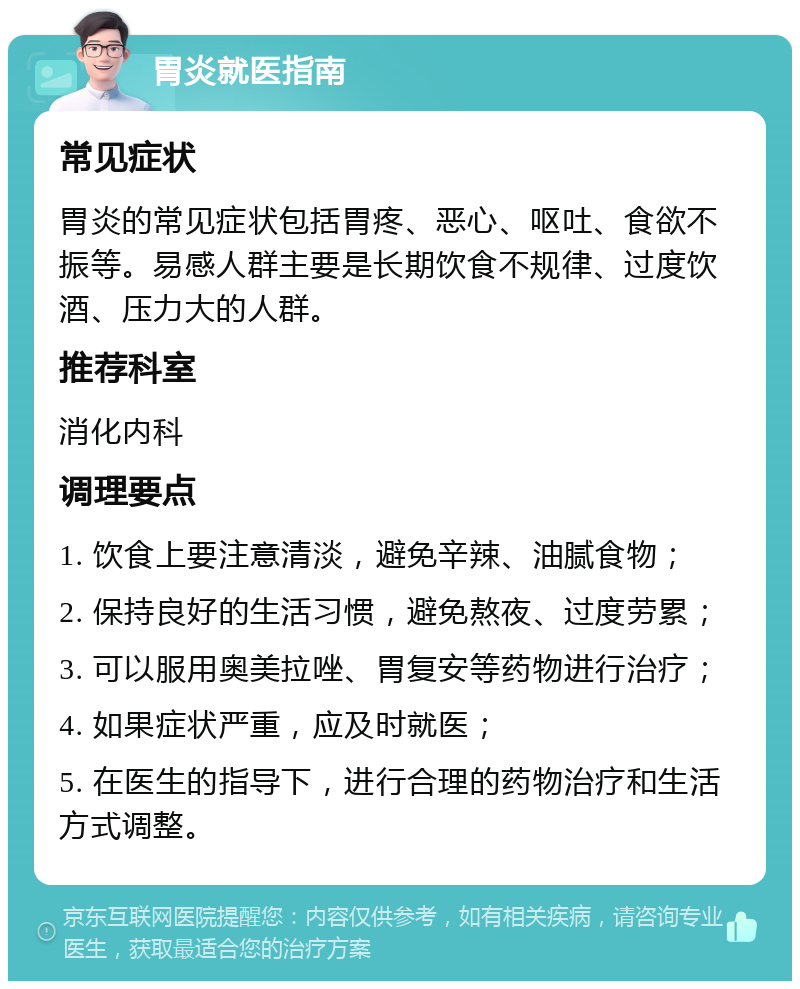 胃炎就医指南

常见症状

胃炎的常见症状包括胃疼、恶心、呕吐、食欲不振等。易感人群主要是长期饮食不规律、过度饮酒、压力大的人群。

推荐科室

消化内科

调理要点

1. 饮食上要注意清淡，避免辛辣、油腻食物；

2. 保持良好的生活习惯，避免熬夜、过度劳累；

3. 可以服用奥美拉唑、胃复安等药物进行治疗；

4. 如果症状严重，应及时就医；

5. 在医生的指导下，进行合理的药物治疗和生活方式调整。

京东互联网医院提醒您：内容仅供参考，如有相关疾病，请咨询专业医生，获取最适合您的治疗方案